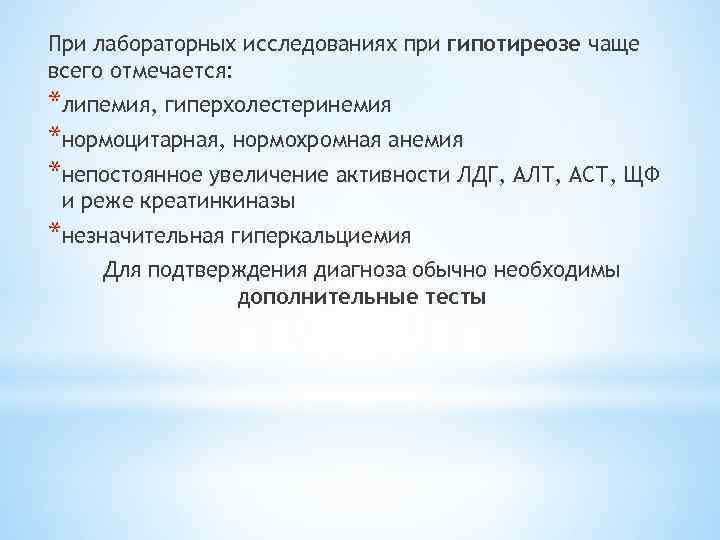 При лабораторных исследованиях при гипотиреозе чаще всего отмечается:

*липемия, гиперхолестеринемия

*нормоцитарная, нормохромная анемия

*непостоянное увеличение активности ЛДГ, АЛТ, АСТ, ЩФ и реже креатинкиназы

*незначительная гиперкальциемия

Для подтверждения диагноза обычно необходимы дополнительные тесты